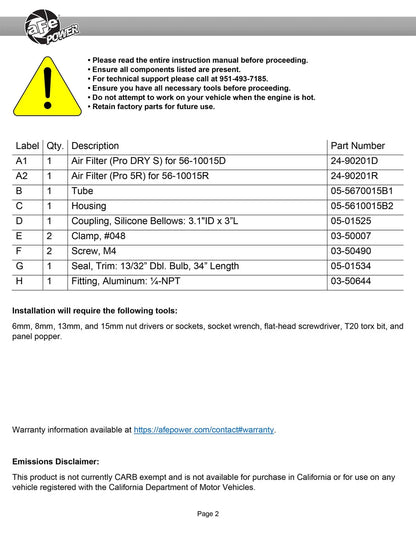 aFe POWER

• Please read the entire instruction manual before proceeding.
• Ensure all components listed are present.
• For technical support please call at 951-493-7185.
• Ensure you have all necessary tools before proceeding.
• Do not attempt to work on your vehicle when the engine is hot.
• Retain factory parts for future use.

| Label | Qty. | Description | Part Number |
|---|---|---|---|
| A1 | 1 | Air Filter (Pro DRY S) for 56-10015D | 24-90201D |
| A2 | 1 | Air Filter (Pro 5R) for 56-10015R | 24-90201R |
| B | 1 | Tube | 05-5670015B1 |
| C | 1 | Housing | 05-5610015B2 |
| D | 1 | Coupling, Silicone Bellows: 3.1"ID x 3"L | 05-01525 |
| E | 2 | Clamp, #048 | 03-50007 |
| F | 2 | Screw, M4 | 03-50490 |
| G | 1 | Seal, Trim: 13/32" Dbl. Bulb, 34" Length | 05-01534 |
| H | 1 | Fitting, Aluminum: ¼-NPT | 03-50644 |

Installation will require the following tools:

6mm, 8mm, 13mm, and 15mm nut drivers or sockets, socket wrench, flat-head screwdriver, T20 torx bit, and panel popper.

Warranty information available at https://afepower.com/contact#warranty.

Emissions Disclaimer:

This product is not currently CARB exempt and is not available for purchase in California or for use on any vehicle registered with the California Department of Motor Vehicles.

Page 2